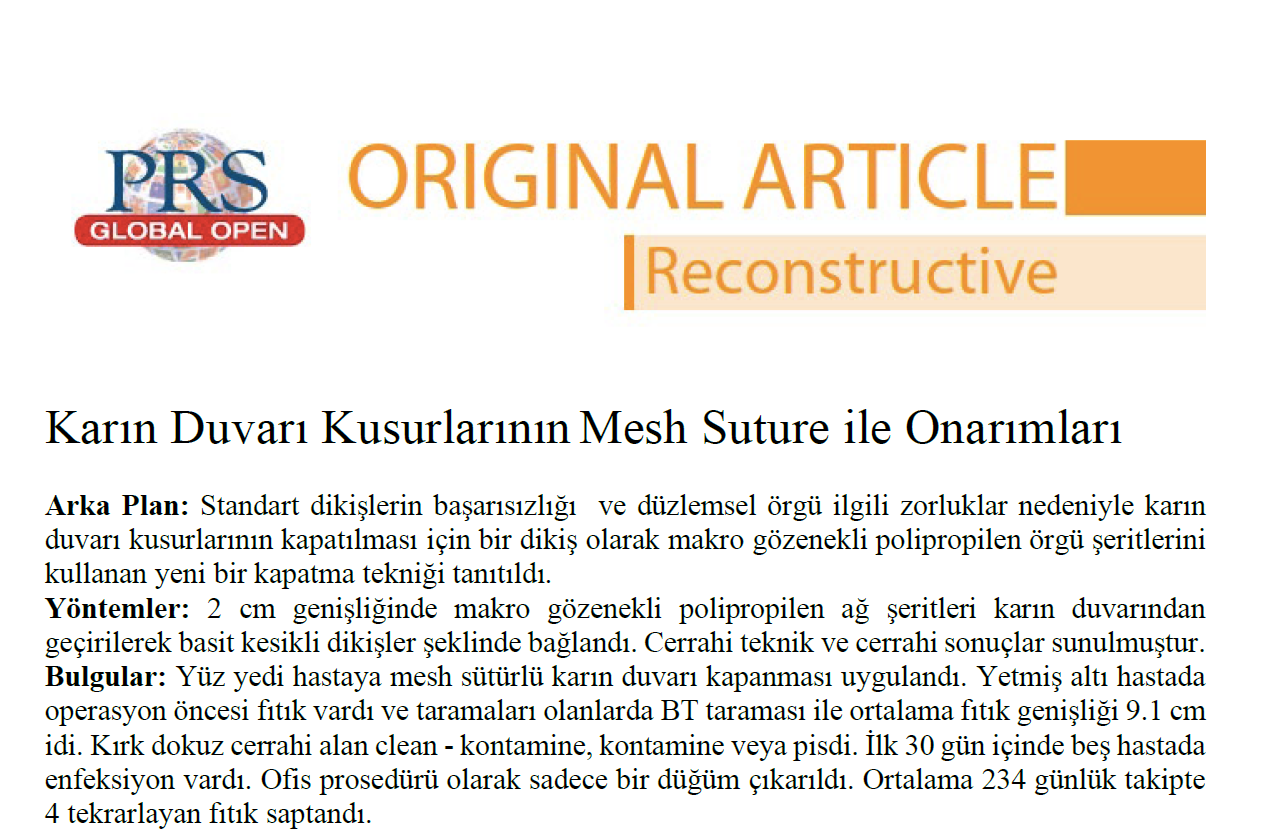 PRS
GLOBAL OPEN

ORIGINAL ARTICLE
Reconstructive

Karın Duvarı Kusurlarının Mesh Suture ile Onarımları

**Arka Plan:** Standart dikişlerin başarısızlığı ve düzlemsel örgü ilgili zorluklar nedeniyle karın duvarı kusurlarının kapatılması için bir dikiş olarak makro gözenekli polipropilen örgü şeritlerini kullanan yeni bir kapatma tekniği tanıtıldı.
**Yöntemler:** 2 cm genişliğinde makro gözenekli polipropilen ağ şeritleri karın duvarından geçirilerek basit kesikli dikişler şeklinde bağlandı. Cerrahi teknik ve cerrahi sonuçlar sunulmuştur.
**Bulgular:** Yüz yedi hastaya mesh sütürlü karın duvarı kapanması uygulandı. Yetmiş altı hastada operasyon öncesi fıtık vardı ve taramaları olanlarda BT taraması ile ortalama fıtık genişliği 9.1 cm idi. Kırk dokuz cerrahi alan clean - kontamine, kontamine veya pisdi. İlk 30 gün içinde beş hastada enfeksiyon vardı. Ofis prosedürü olarak sadece bir düğüm çıkarıldı. Ortalama 234 günlük takipte 4 tekrarlayan fıtık saptandı.